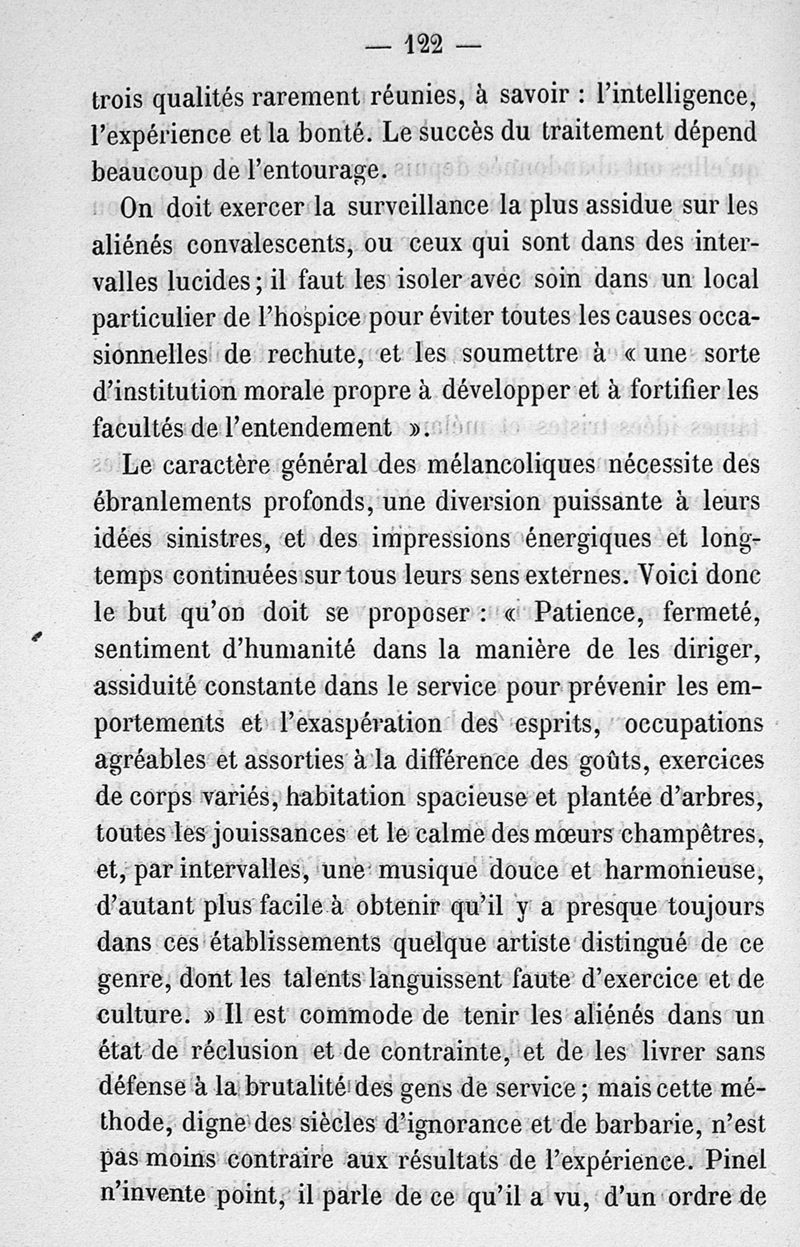 — 122 —

trois qualités rarement réunies, à savoir : l'intelligence, l'expérience et la bonté. Le succès du traitement dépend beaucoup de l'entourage.

On doit exercer la surveillance la plus assidue sur les aliénés convalescents, ou ceux qui sont dans des intervalles lucides ; il faut les isoler avec soin dans un local particulier de l'hospice pour éviter toutes les causes occasionnelles de rechute, et les soumettre à « une sorte d'institution morale propre à développer et à fortifier les facultés de l'entendement ».

Le caractère général des mélancoliques nécessite des ébranlements profonds, une diversion puissante à leurs idées sinistres, et des impressions énergiques et longtemps continuées sur tous leurs sens externes. Voici donc le but qu'on doit se proposer : « Patience, fermeté, sentiment d'humanité dans la manière de les diriger, assiduité constante dans le service pour prévenir les emportements et l'exaspération des esprits, occupations agréables et assorties à la différence des goûts, exercices de corps variés, habitation spacieuse et plantée d'arbres, toutes les jouissances et le calme des mœurs champêtres, et, par intervalles, une musique douce et harmonieuse, d'autant plus facile à obtenir qu'il y a presque toujours dans ces établissements quelque artiste distingué de ce genre, dont les talents languissent faute d'exercice et de culture. » Il est commode de tenir les aliénés dans un état de réclusion et de contrainte, et de les livrer sans défense à la brutalité des gens de service ; mais cette méthode, digne des siècles d'ignorance et de barbarie, n'est pas moins contraire aux résultats de l'expérience. Pinel n'invente point, il parle de ce qu'il a vu, d'un ordre de